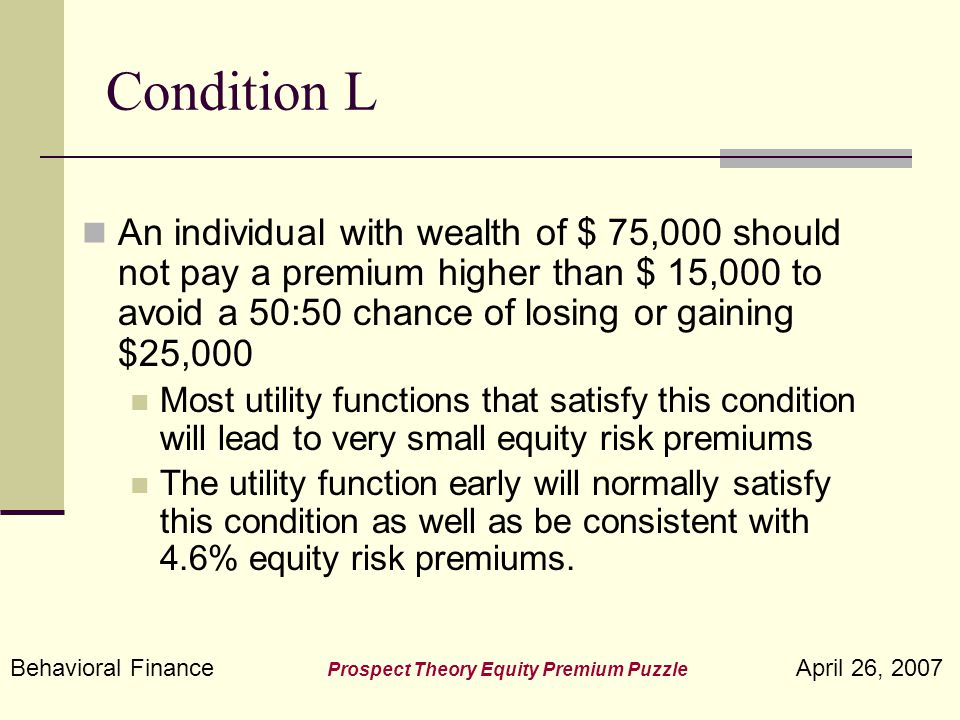 Condition L

An individual with wealth of \$ 75,000 should not pay a premium higher than \$ 15,000 to avoid a 50:50 chance of losing or gaining \$25,000

Most utility functions that satisfy this condition will lead to very small equity risk premiums

The utility function early will normally satisfy this condition as well as be consistent with 4.6% equity risk premiums.

Behavioral Finance

Prospect Theory Equity Premium Puzzle

April 26, 2007